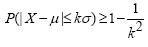 $P(|X-\mu|\leq k\sigma)\geq 1-\frac{1}{k^2}$